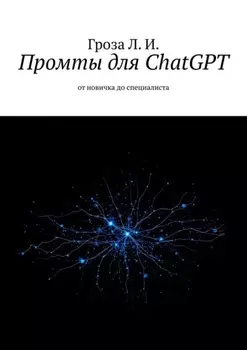 Гроза Л. И.
Промты для ChatGPT

от новичка до специалиста